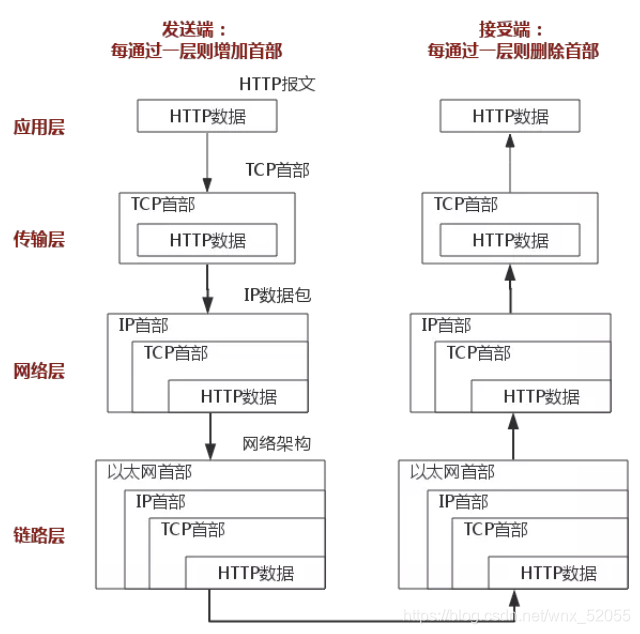 发送端：
每通过一层则增加首部

接受端：
每通过一层则删除首部

HTTP报文

应用层

HTTP数据

HTTP数据

TCP首部

传输层

TCP首部
HTTP数据

TCP首部
HTTP数据

IP数据包

网络层

IP首部
TCP首部
HTTP数据

IP首部
TCP首部
HTTP数据

网络架构

链路层

以太网首部
IP首部
TCP首部
HTTP数据

以太网首部
IP首部
TCP首部
HTTP数据

https://blog.csdn.net/wnx_52055